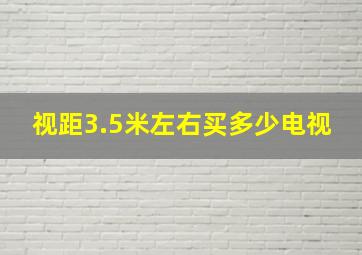 视距3.5米左右买多少电视